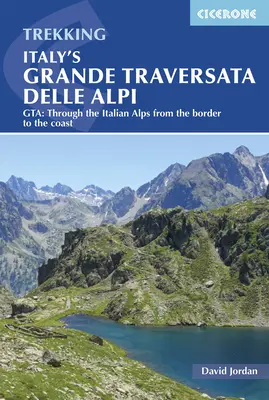 CICERONE

TREKKING

ITALY'S
GRANDE TRAVERSATA DELLE ALPI

GTA: Through the Italian Alps from the border to the coast

David Jordan